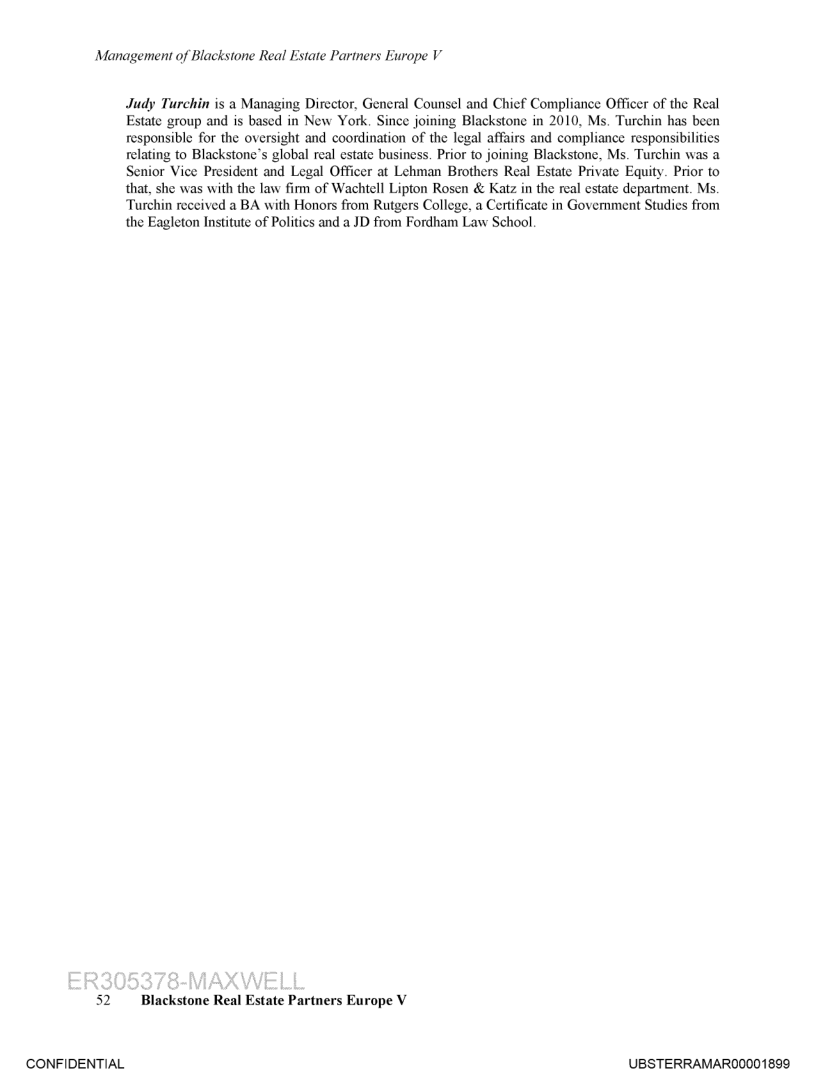 Management of Blackstone Real Estate Partners Europe V

Judy Turchin is a Managing Director, General Counsel and Chief Compliance Officer of the Real Estate group and is based in New York. Since joining Blackstone in 2010, Ms. Turchin has been responsible for the oversight and coordination of the legal affairs and compliance responsibilities relating to Blackstone's global real estate business. Prior to joining Blackstone, Ms. Turchin was a Senior Vice President and Legal Officer at Lehman Brothers Real Estate Private Equity. Prior to that, she was with the law firm of Wachtell Lipton Rosen & Katz in the real estate department. Ms. Turchin received a BA with Honors from Rutgers College, a Certificate in Government Studies from the Eagleton Institute of Politics and a JD from Fordham Law School.

ER305378-MAXWELL

52 Blackstone Real Estate Partners Europe V

CONFIDENTIAL

UBSTERRAMAR00001899